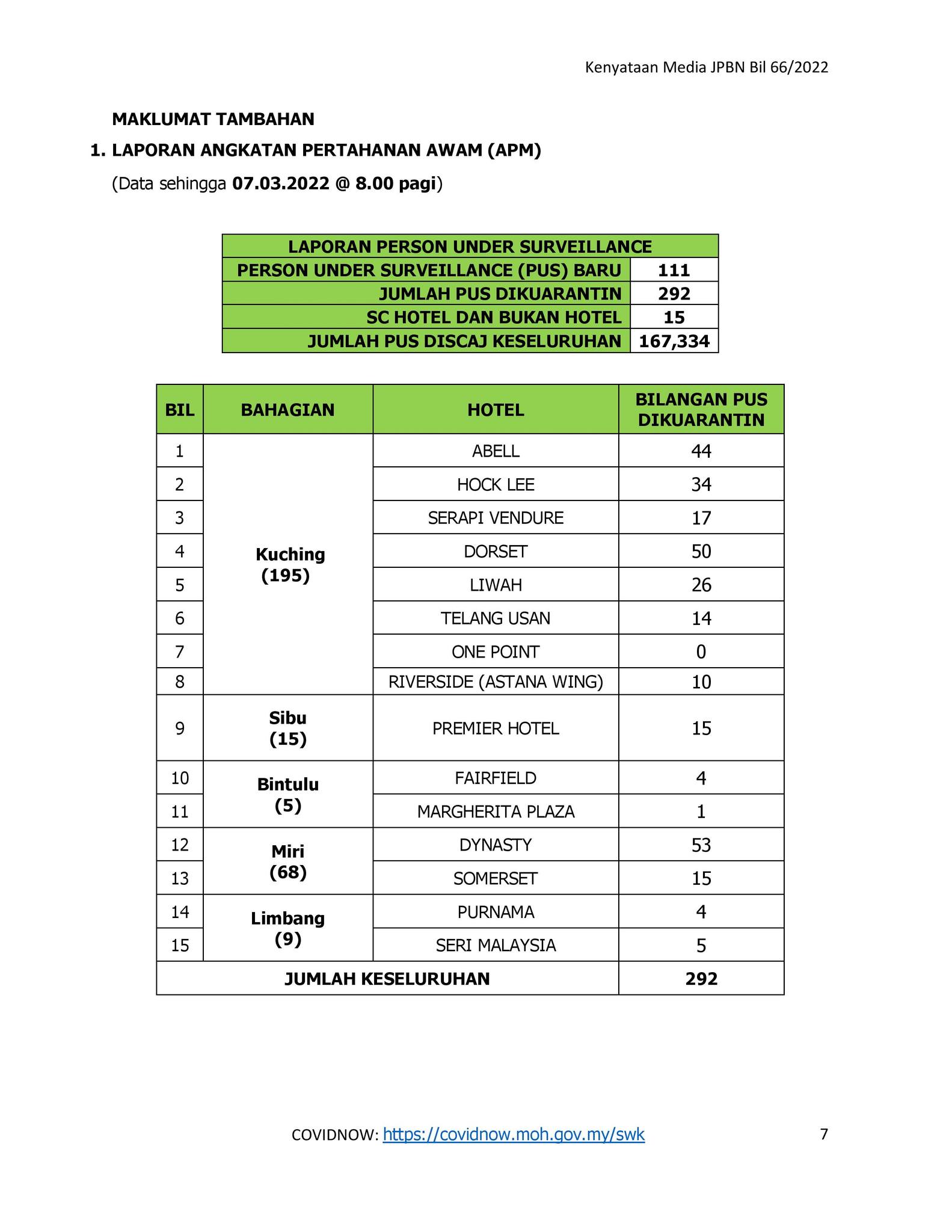 Kenyataan Media JPBN Bil 66/2022

MAKLUMAT TAMBAHAN

1. LAPORAN ANGKATAN PERTAHANAN AWAM (APM)

(Data sehingga 07.03.2022 @ 8.00 pagi)

| LAPORAN PERSON UNDER SURVEILLANCE | |
|---|---|
| PERSON UNDER SURVEILLANCE (PUS) BARU | 111 |
| JUMLAH PUS DIKUARANTIN | 292 |
| SC HOTEL DAN BUKAN HOTEL | 15 |
| JUMLAH PUS DISCAJ KESELURUHAN | 167,334 |

| BIL | BAHAGIAN | HOTEL | BILANGAN PUS DIKUARANTIN |
|---|---|---|---|
| 1 | Kuching (195) | ABELL | 44 |
| 2 | | HOCK LEE | 34 |
| 3 | | SERAPI VENDURE | 17 |
| 4 | | DORSET | 50 |
| 5 | | LIWAH | 26 |
| 6 | | TELANG USAN | 14 |
| 7 | | ONE POINT | 0 |
| 8 | | RIVERSIDE (ASTANA WING) | 10 |
| 9 | Sibu (15) | PREMIER HOTEL | 15 |
| 10 | Bintulu (5) | FAIRFIELD | 4 |
| 11 | | MARGHERITA PLAZA | 1 |
| 12 | Miri (68) | DYNASTY | 53 |
| 13 | | SOMERSET | 15 |
| 14 | Limbang (9) | PURNAMA | 4 |
| 15 | | SERI MALAYSIA | 5 |
| JUMLAH KESELURUHAN | | | 292 |

COVIDNOW: https://covidnow.moh.gov.my/swk

7